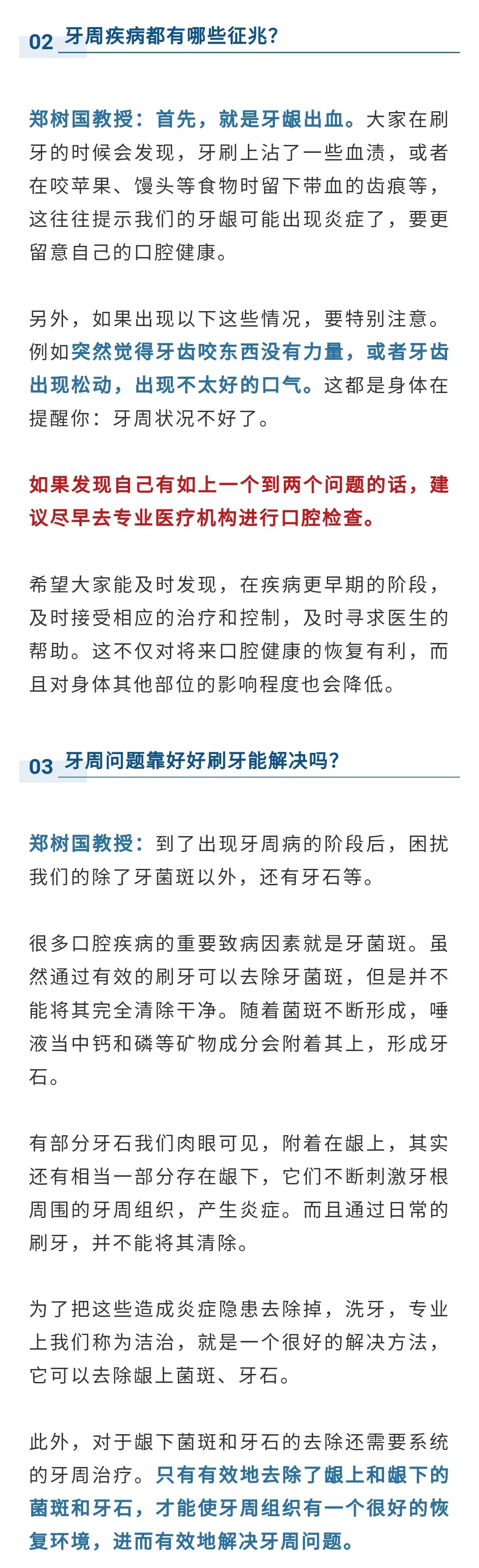 02 牙周疾病都有哪些征兆？

郑树国教授：首先，就是牙龈出血。大家在刷牙的时候会发现，牙刷上沾了一些血渍，或者在咬苹果、馒头等食物时留下带血的齿痕等，这往往提示我们的牙龈可能出现炎症了，要更留意自己的口腔健康。

另外，如果出现以下这些情况，要特别注意。例如突然觉得牙齿咬东西没有力量，或者牙齿出现松动，出现不太好的口气。这都是身体在提醒你：牙周状况不好了。

如果发现自己有如上一个到两个问题的话，建议尽早去专业医疗机构进行口腔检查。

希望大家能及时发现，在疾病更早期的阶段，及时接受相应的治疗和控制，及时寻求医生的帮助。这不仅对将来口腔健康的恢复有利，而且对身体其他部位的影响程度也会降低。

03 牙周问题靠好好刷牙能解决吗？

郑树国教授：到了出现牙周病的阶段后，困扰我们的除了牙菌斑以外，还有牙石等。

很多口腔疾病的重要致病因素就是牙菌斑。虽然通过有效的刷牙可以去除牙菌斑，但是并不能将其完全清除干净。随着菌斑不断形成，唾液当中钙和磷等矿物成分会附着其上，形成牙石。

有部分牙石我们肉眼可见，附着在龈上，其实还有相当一部分存在龈下，它们不断刺激牙根周围的牙周组织，产生炎症。而且通过日常的刷牙，并不能将其清除。

为了把这些造成炎症隐患去除掉，洗牙，专业上我们称为洁治，就是一个很好的解决方法，它可以去除龈上菌斑、牙石。

此外，对于龈下菌斑和牙石的去除还需要系统的牙周治疗。只有有效地去除了龈上和龈下的菌斑和牙石，才能使牙周组织有一个很好的恢复环境，进而有效地解决牙周问题。